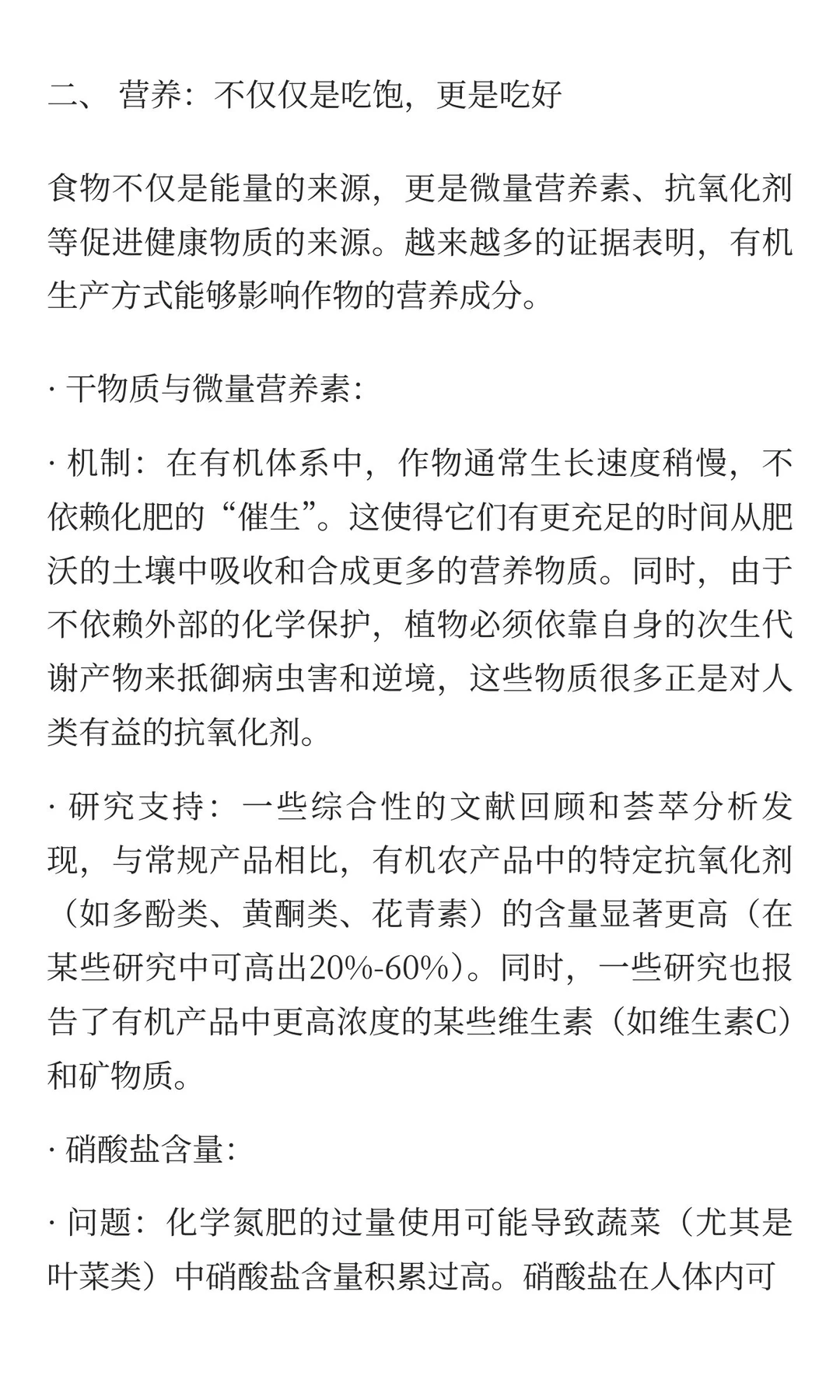 二、 营养：不仅仅是吃饱，更是吃好

食物不仅是能量的来源，更是微量营养素、抗氧化剂等促进健康物质的来源。越来越多的证据表明，有机生产方式能够影响作物的营养成分。

· 干物质与微量营养素：

· 机制：在有机体系中，作物通常生长速度稍慢，不依赖化肥的“催生”。这使得它们有更充足的时间从肥沃的土壤中吸收和合成更多的营养物质。同时，由于不依赖外部的化学保护，植物必须依靠自身的次生代谢产物来抵御病虫害和逆境，这些物质很多正是对人类有益的抗氧化剂。

· 研究支持：一些综合性的文献回顾和荟萃分析发现，与常规产品相比，有机农产品中的特定抗氧化剂（如多酚类、黄酮类、花青素）的含量显著更高（在某些研究中可高出20%-60%）。同时，一些研究也报告了有机产品中更高浓度的某些维生素（如维生素C）和矿物质。

· 硝酸盐含量：

· 问题：化学氮肥的过量使用可能导致蔬菜（尤其是叶菜类）中硝酸盐含量积累过高。硝酸盐在人体内可